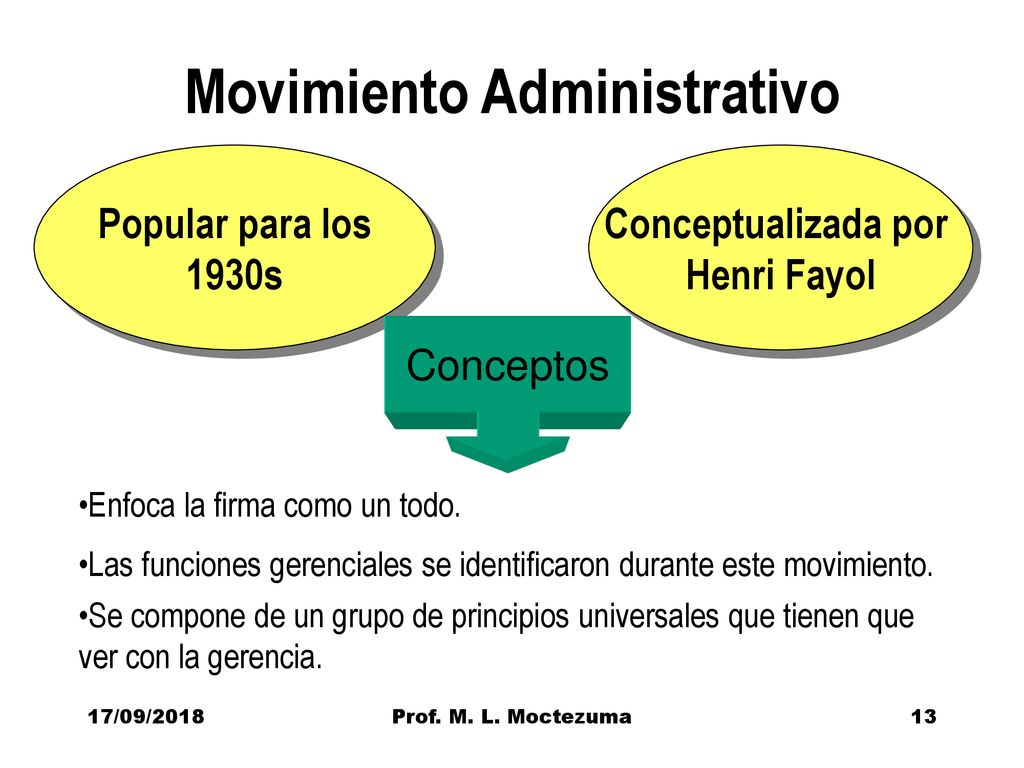 Movimiento Administrativo

Popular para los 1930s

Conceptualizada por Henri Fayol

Conceptos

•Enfoca la firma como un todo.

•Las funciones gerenciales se identificaron durante este movimiento.

•Se compone de un grupo de principios universales que tienen que ver con la gerencia.

17/09/2018

Prof. M. L. Moctezuma

13